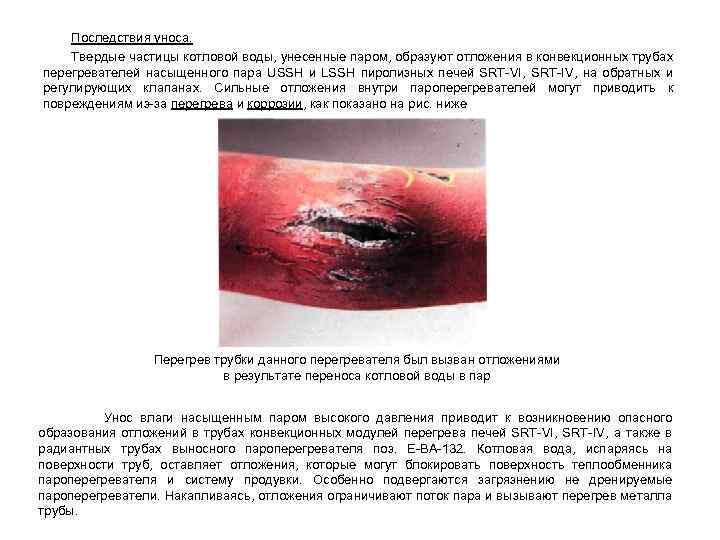 Последствия уноса.

Твердые частицы котловой воды, унесенные паром, образуют отложения в конвекционных трубах перегревателей насыщенного пара USSH и LSSH пиролизных печей SRT-VI, SRT-IV, на обратных и регулирующих клапанах. Сильные отложения внутри пароперегревателей могут приводить к повреждениям из-за перегрева и коррозии, как показано на рис. ниже

Перегрев трубки данного перегревателя был вызван отложениями в результате переноса котловой воды в пар

Унос влаги насыщенным паром высокого давления приводит к возникновению опасного образования отложений в трубах конвекционных модулей перегрева печей SRT-VI, SRT-IV, а также в радиантных трубах выносного пароперегревателя поз. E-BA-132. Котловая вода, испаряясь на поверхности труб, оставляет отложения, которые могут блокировать поверхность теплообменника пароперегревателя и систему продувки. Особенно подвергаются загрязнению не дренируемые пароперегреватели. Накапливаясь, отложения ограничивают поток пара и вызывают перегрев металла трубы.